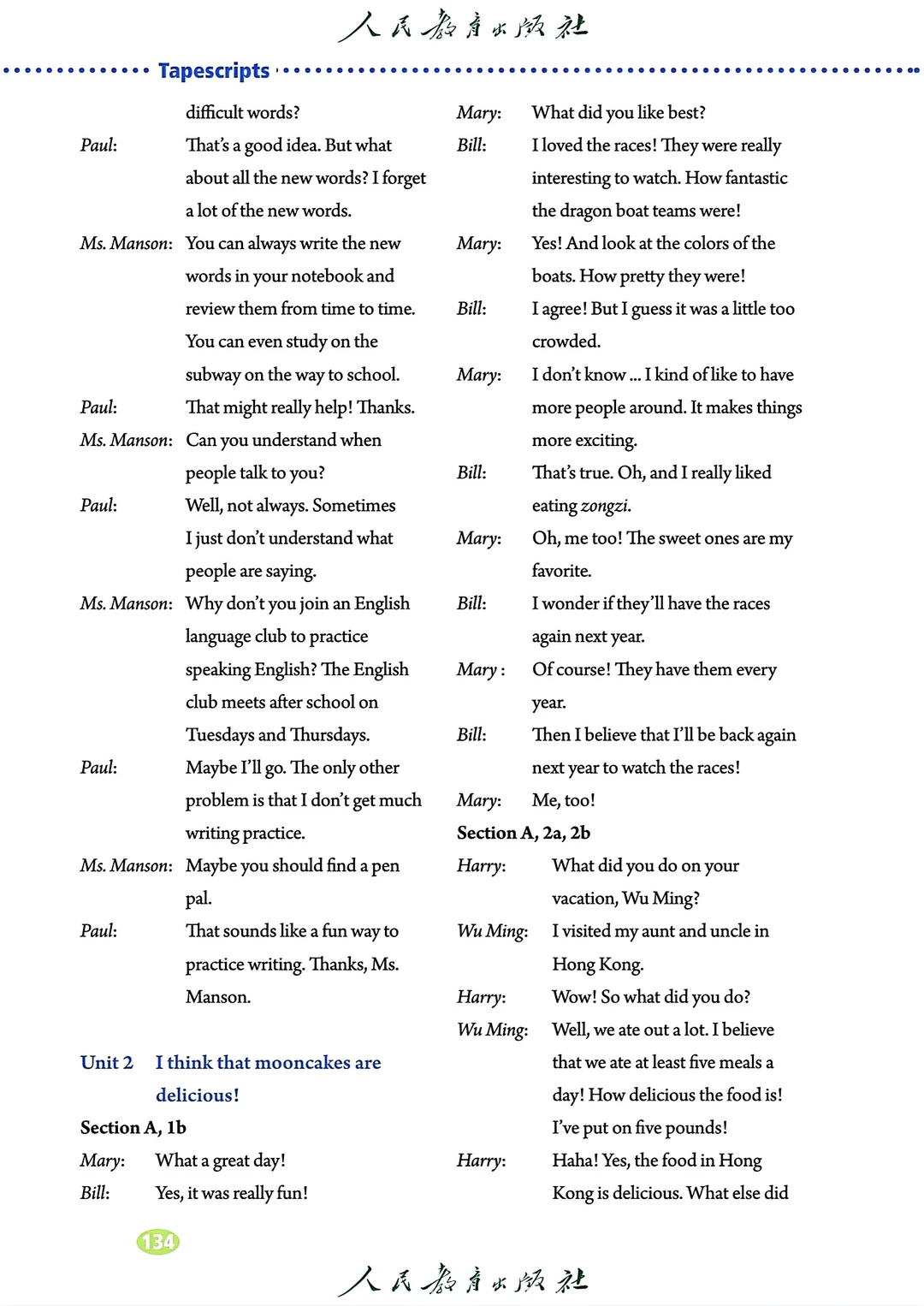 人民教育出版社

Tapescripts

difficult words?

Paul: That's a good idea. But what about all the new words? I forget a lot of the new words.

Ms. Manson: You can always write the new words in your notebook and review them from time to time. You can even study on the subway on the way to school.

Paul: That might really help! Thanks.

Ms. Manson: Can you understand when people talk to you?

Paul: Well, not always. Sometimes I just don't understand what people are saying.

Ms. Manson: Why don't you join an English language club to practice speaking English? The English club meets after school on Tuesdays and Thursdays.

Paul: Maybe I'll go. The only other problem is that I don't get much writing practice.

Ms. Manson: Maybe you should find a pen pal.

Paul: That sounds like a fun way to practice writing. Thanks, Ms. Manson.

Unit 2 I think that mooncakes are delicious!

Section A, 1b

Mary: What a great day!

Bill: Yes, it was really fun!

Mary: What did you like best?

Bill: I loved the races! They were really interesting to watch. How fantastic the dragon boat teams were!

Mary: Yes! And look at the colors of the boats. How pretty they were!

Bill: I agree! But I guess it was a little too crowded.

Mary: I don't know ... I kind of like to have more people around. It makes things more exciting.

Bill: That's true. Oh, and I really liked eating zongzi.

Mary: Oh, me too! The sweet ones are my favorite.

Bill: I wonder if they'll have the races again next year.

Mary : Of course! They have them every year.

Bill: Then I believe that I'll be back again next year to watch the races!

Mary: Me, too!

Section A, 2a, 2b

Harry: What did you do on your vacation, Wu Ming?

Wu Ming: I visited my aunt and uncle in Hong Kong.

Harry: Wow! So what did you do?

Wu Ming: Well, we ate out a lot. I believe that we ate at least five meals a day! How delicious the food is! I've put on five pounds!

Harry: Haha! Yes, the food in Hong Kong is delicious. What else did

134

人民教育出版社